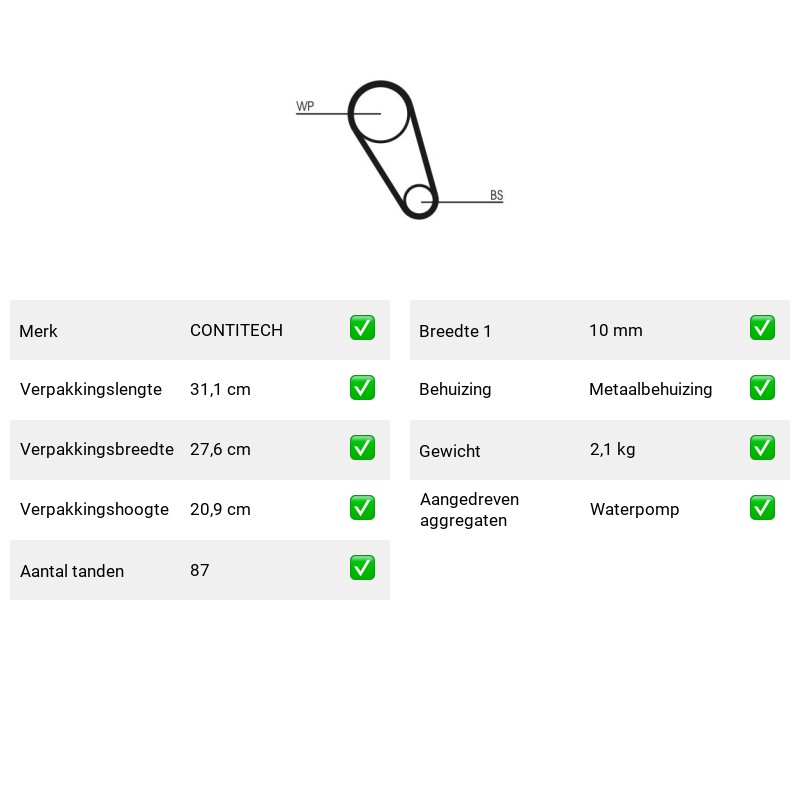 WP

BS

Merk CONTITECH ✅
Verpakkingslengte 31,1 cm ✅
Verpakkingsbreedte 27,6 cm ✅
Verpakkingshoogte 20,9 cm ✅
Aantal tanden 87 ✅

Breedte 1 10 mm ✅
Behuizing Metaalbehuizing ✅
Gewicht 2,1 kg ✅
Aangedreven aggregaten Waterpomp ✅